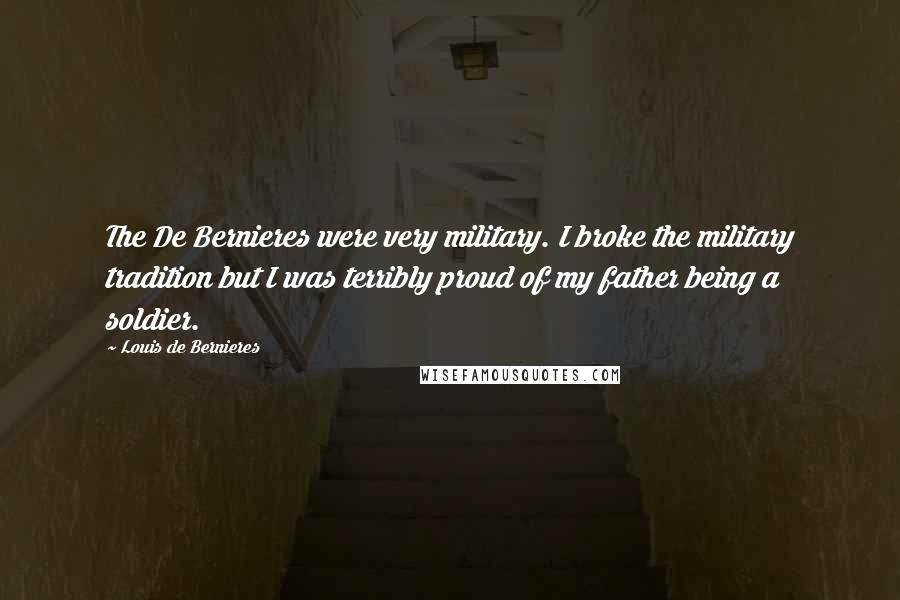 The De Bernieres were very military. I broke the military tradition but I was terribly proud of my father being a soldier.

~ Louis de Bernieres

WISEFAMOUSQUOTES.COM